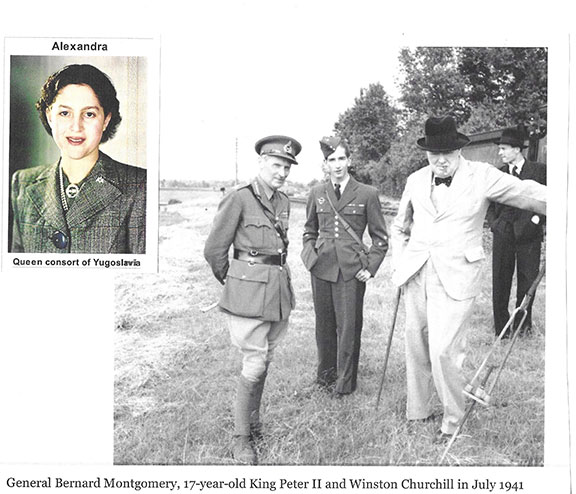 Alexandra

Queen consort of Yugoslavia

General Bernard Montgomery, 17-year-old King Peter II and Winston Churchill in July 1941